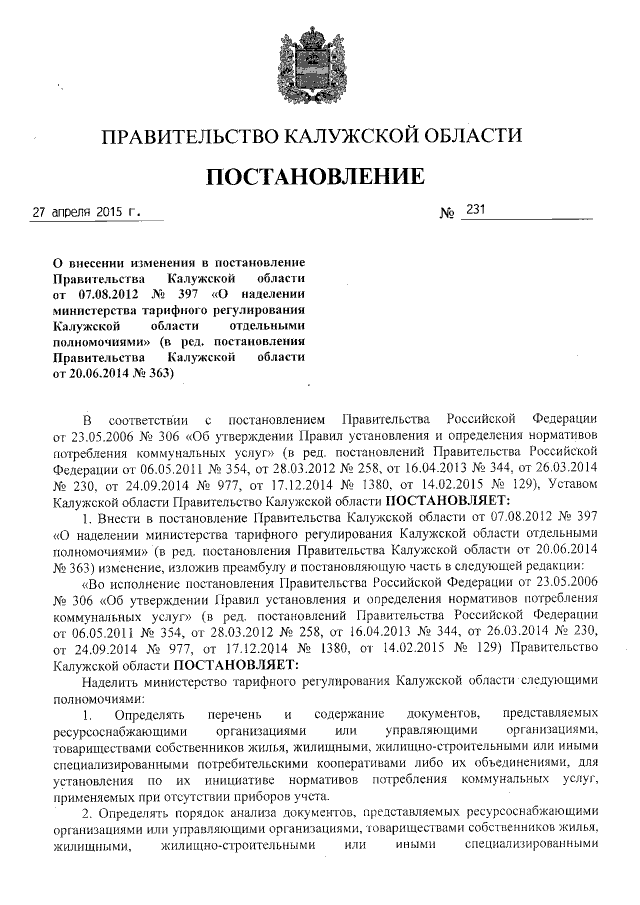 ПРАВИТЕЛЬСТВО КАЛУЖСКОЙ ОБЛАСТИ

ПОСТАНОВЛЕНИЕ

27 апреля 2015 г. № 231

О внесении изменения в постановление Правительства Калужской области от 07.08.2012 № 397 «О наделении министерства тарифного регулирования Калужской области отдельными полномочиями» (в ред. постановления Правительства Калужской области от 20.06.2014 № 363)

В соответствии с постановлением Правительства Российской Федерации от 23.05.2006 № 306 «Об утверждении Правил установления и определения нормативов потребления коммунальных услуг» (в ред. постановлений Правительства Российской Федерации от 06.05.2011 № 354, от 28.03.2012 № 258, от 16.04.2013 № 344, от 26.03.2014 № 230, от 24.09.2014 № 977, от 17.12.2014 № 1380, от 14.02.2015 № 129), Уставом Калужской области Правительство Калужской области ПОСТАНОВЛЯЕТ:

1. Внести в постановление Правительства Калужской области от 07.08.2012 № 397 «О наделении министерства тарифного регулирования Калужской области отдельными полномочиями» (в ред. постановления Правительства Калужской области от 20.06.2014 № 363) изменение, изложив преамбулу и постановляющую часть в следующей редакции:

«Во исполнение постановления Правительства Российской Федерации от 23.05.2006 № 306 «Об утверждении Правил установления и определения нормативов потребления коммунальных услуг» (в ред. постановлений Правительства Российской Федерации от 06.05.2011 № 354, от 28.03.2012 № 258, от 16.04.2013 № 344, от 26.03.2014 № 230, от 24.09.2014 № 977, от 17.12.2014 № 1380, от 14.02.2015 № 129) Правительство Калужской области ПОСТАНОВЛЯЕТ:

Наделить министерство тарифного регулирования Калужской области следующими полномочиями:

1. Определять перечень и содержание документов, представляемых ресурсоснабжающими организациями или управляющими организациями, товариществами собственников жилья, жилищными, жилищно-строительными или иными специализированными потребительскими кооперативами либо их объединениями, для установления по их инициативе нормативов потребления коммунальных услуг, применяемых при отсутствии приборов учета.

2. Определять порядок анализа документов, представляемых ресурсоснабжающими организациями или управляющими организациями, товариществами собственников жилья, жилищными, жилищно-строительными или иными специализированными